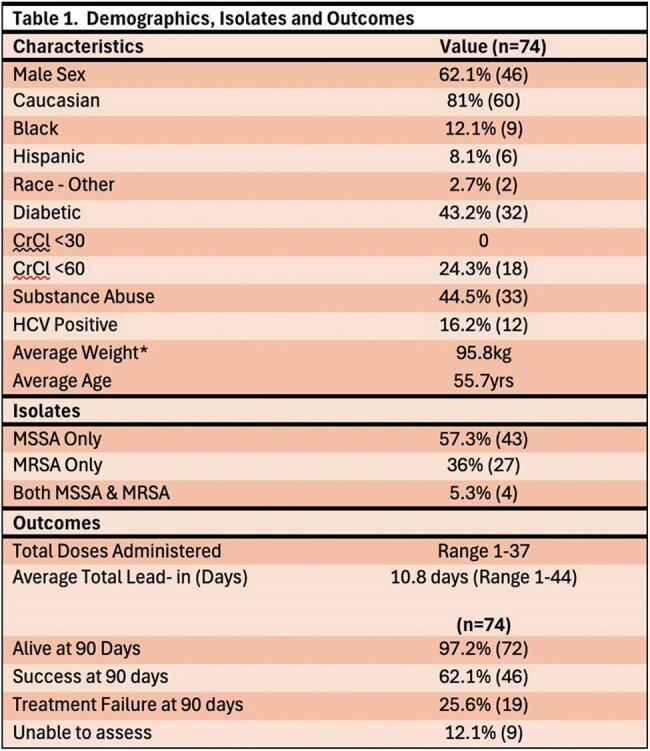 Table 1. Demographics, Isolates and Outcomes

| Characteristics | Value (n=74) |
|---|---|
| Male Sex | 62.1% (46) |
| Caucasian | 81% (60) |
| Black | 12.1% (9) |
| Hispanic | 8.1% (6) |
| Race - Other | 2.7% (2) |
| Diabetic | 43.2% (32) |
| CrCl <30 | 0 |
| CrCl <60 | 24.3% (18) |
| Substance Abuse | 44.5% (33) |
| HCV Positive | 16.2% (12) |
| Average Weight* | 95.8kg |
| Average Age | 55.7yrs |
| Isolates | |
| MSSA Only | 57.3% (43) |
| MRSA Only | 36% (27) |
| Both MSSA & MRSA | 5.3% (4) |
| Outcomes | |
| Total Doses Administered | Range 1-37 |
| Average Total Lead- in (Days) | 10.8 days (Range 1-44) |
| | (n=74) |
| Alive at 90 Days | 97.2% (72) |
| Success at 90 days | 62.1% (46) |
| Treatment Failure at 90 days | 25.6% (19) |
| Unable to assess | 12.1% (9) |